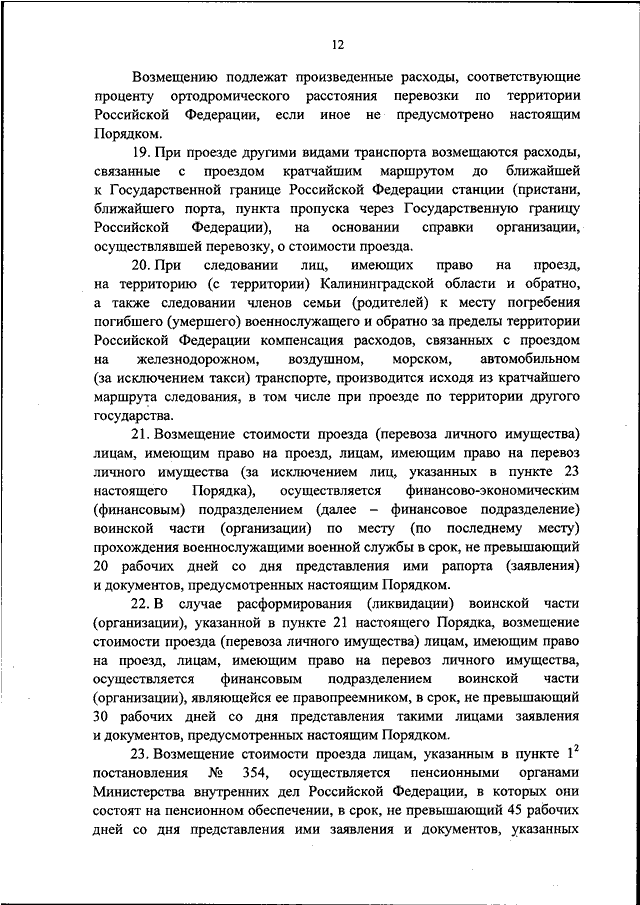 12

Возмещению подлежат произведенные расходы, соответствующие проценту ортодромического расстояния перевозки по территории Российской Федерации, если иное не предусмотрено настоящим Порядком.

19. При проезде другими видами транспорта возмещаются расходы, связанные с проездом кратчайшим маршрутом до ближайшей к Государственной границе Российской Федерации станции (пристани, ближайшего порта, пункта пропуска через Государственную границу Российской Федерации), на основании справки организации, осуществлявшей перевозку, о стоимости проезда.

20. При следовании лиц, имеющих право на проезд, на территорию (с территории) Калининградской области и обратно, а также следовании членов семьи (родителей) к месту погребения погибшего (умершего) военнослужащего и обратно за пределы территории Российской Федерации компенсация расходов, связанных с проездом на железнодорожном, воздушном, морском, автомобильном (за исключением такси) транспорте, производится исходя из кратчайшего маршрута следования, в том числе при проезде по территории другого государства.

21. Возмещение стоимости проезда (перевоза личного имущества) лицам, имеющим право на проезд, лицам, имеющим право на перевоз личного имущества (за исключением лиц, указанных в пункте 23 настоящего Порядка), осуществляется финансово-экономическим (финансовым) подразделением (далее – финансовое подразделение) воинской части (организации) по месту (по последнему месту) прохождения военнослужащими военной службы в срок, не превышающий 20 рабочих дней со дня представления ими рапорта (заявления) и документов, предусмотренных настоящим Порядком.

22. В случае расформирования (ликвидации) воинской части (организации), указанной в пункте 21 настоящего Порядка, возмещение стоимости проезда (перевоза личного имущества) лицам, имеющим право на проезд, лицам, имеющим право на перевоз личного имущества, осуществляется финансовым подразделением воинской части (организации), являющейся ее правопреемником, в срок, не превышающий 30 рабочих дней со дня представления такими лицами заявления и документов, предусмотренных настоящим Порядком.

23. Возмещение стоимости проезда лицам, указанным в пункте $1^2$ постановления № 354, осуществляется пенсионными органами Министерства внутренних дел Российской Федерации, в которых они состоят на пенсионном обеспечении, в срок, не превышающий 45 рабочих дней со дня представления ими заявления и документов, указанных